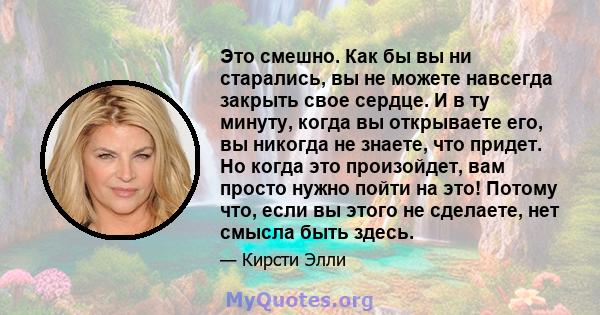 Это смешно. Как бы вы ни старались, вы не можете навсегда закрыть свое сердце. И в ту минуту, когда вы открываете его, вы никогда не знаете, что придет. Но когда это произойдет, вам просто нужно пойти на это! Потому что, если вы этого не сделаете, нет смысла быть здесь.

— Кирсти Элли

MyQuotes.org